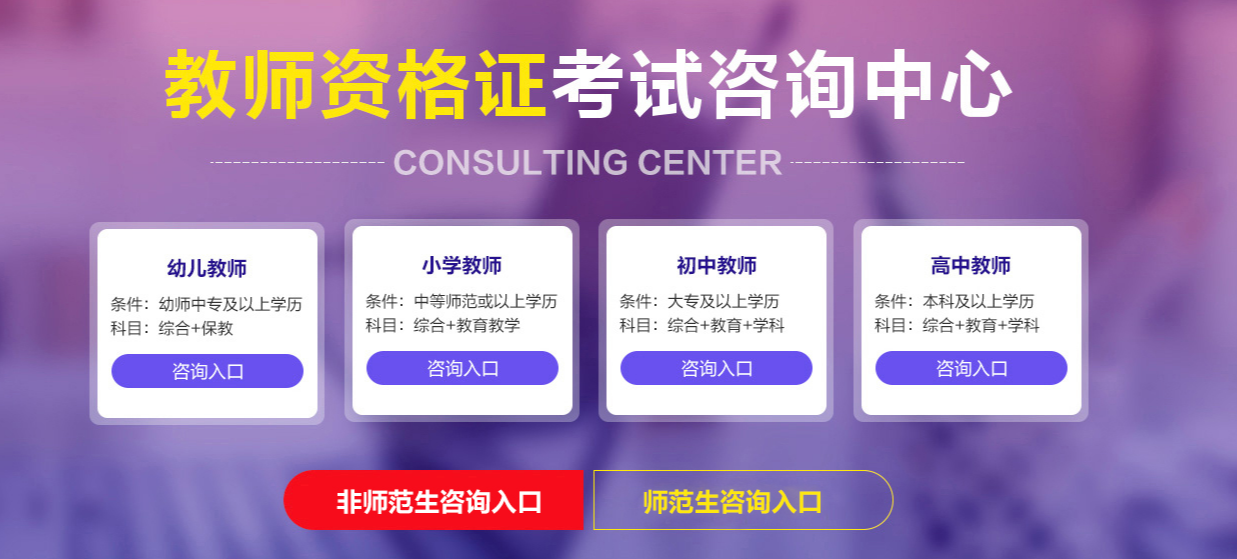 教师资格证考试咨询中心

CONSULTING CENTER

幼儿教师
条件：幼师中专及以上学历
科目：综合+保教
咨询入口

小学教师
条件：中等师范或以上学历
科目：综合+教育教学
咨询入口

初中教师
条件：大专及以上学历
科目：综合+教育+学科
咨询入口

高中教师
条件：本科及以上学历
科目：综合+教育+学科
咨询入口

非师范生咨询入口

师范生咨询入口